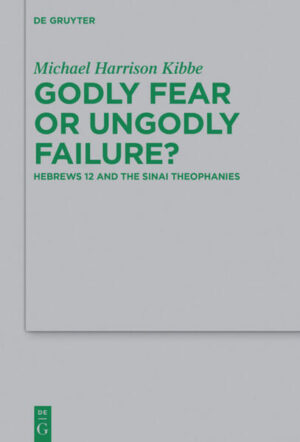 DE GRUYTER

Michael Harrison Kibbe

GODLY FEAR OR UNGODLY FAILURE?

HEBREWS 12 AND THE SINAI THEOPHANIES

DE G